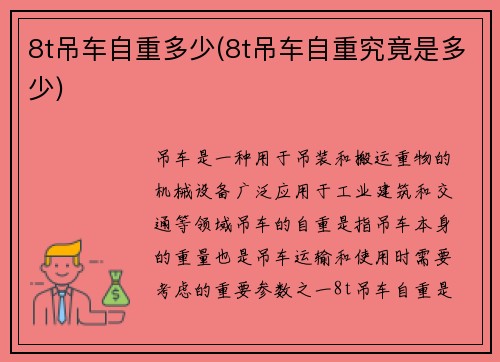 8t吊车自重多少(8t吊车自重究竟是多少)

吊车是一种用于吊装和搬运重物的机械设备广泛应用于工业建筑和交通等领域吊车的自重是指吊车本身的重量也是吊车运输和使用时需要考虑的重要参数之一8t吊车自重是

$